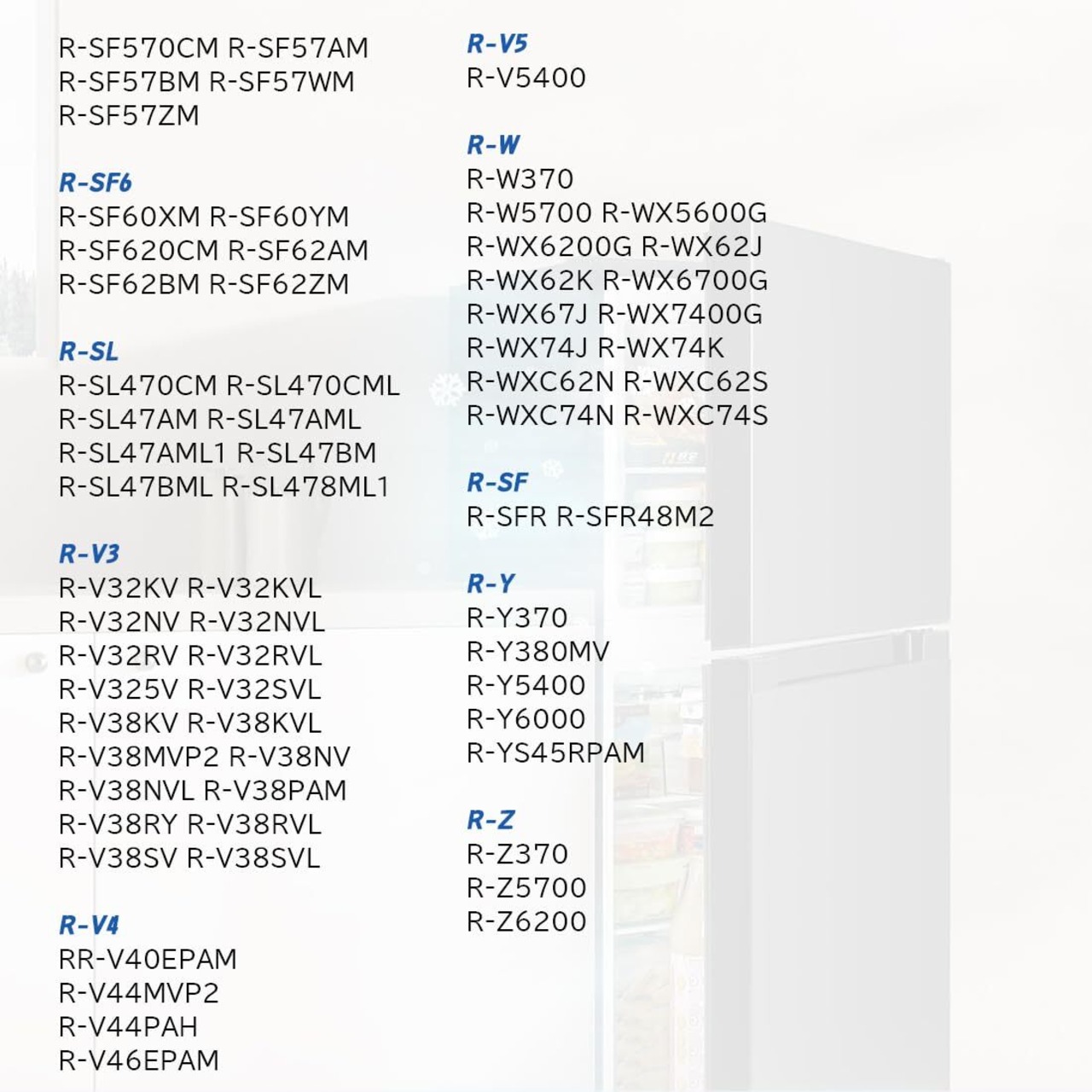 R-SF570CM R-SF57AM
R-SF57BM R-SF57WM
R-SF57ZM

R-SF6
R-SF60XM R-SF60YM
R-SF620CM R-SF62AM
R-SF62BM R-SF62ZM

R-SL
R-SL470CM R-SL470CML
R-SL47AM R-SL47AML
R-SL47AML1 R-SL47BM
R-SL47BML R-SL478ML1

R-V3
R-V32KV R-V32KVL
R-V32NV R-V32NVL
R-V32RV R-V32RVL
R-V325V R-V32SVL
R-V38KV R-V38KVL
R-V38MVP2 R-V38NV
R-V38NVL R-V38PAM
R-V38RY R-V38RVL
R-V38SV R-V38SVL

R-V4
RR-V40EPAM
R-V44MVP2
R-V44PAH
R-V46EPAM

R-V5
R-V5400

R-W
R-W370
R-W5700 R-WX5600G
R-WX6200G R-WX62J
R-WX62K R-WX6700G
R-WX67J R-WX7400G
R-WX74J R-WX74K
R-WXC62N R-WXC62S
R-WXC74N R-WXC74S

R-SF
R-SFR R-SFR48M2

R-Y
R-Y370
R-Y380MV
R-Y5400
R-Y6000
R-YS45RPAM

R-Z
R-Z370
R-Z5700
R-Z6200